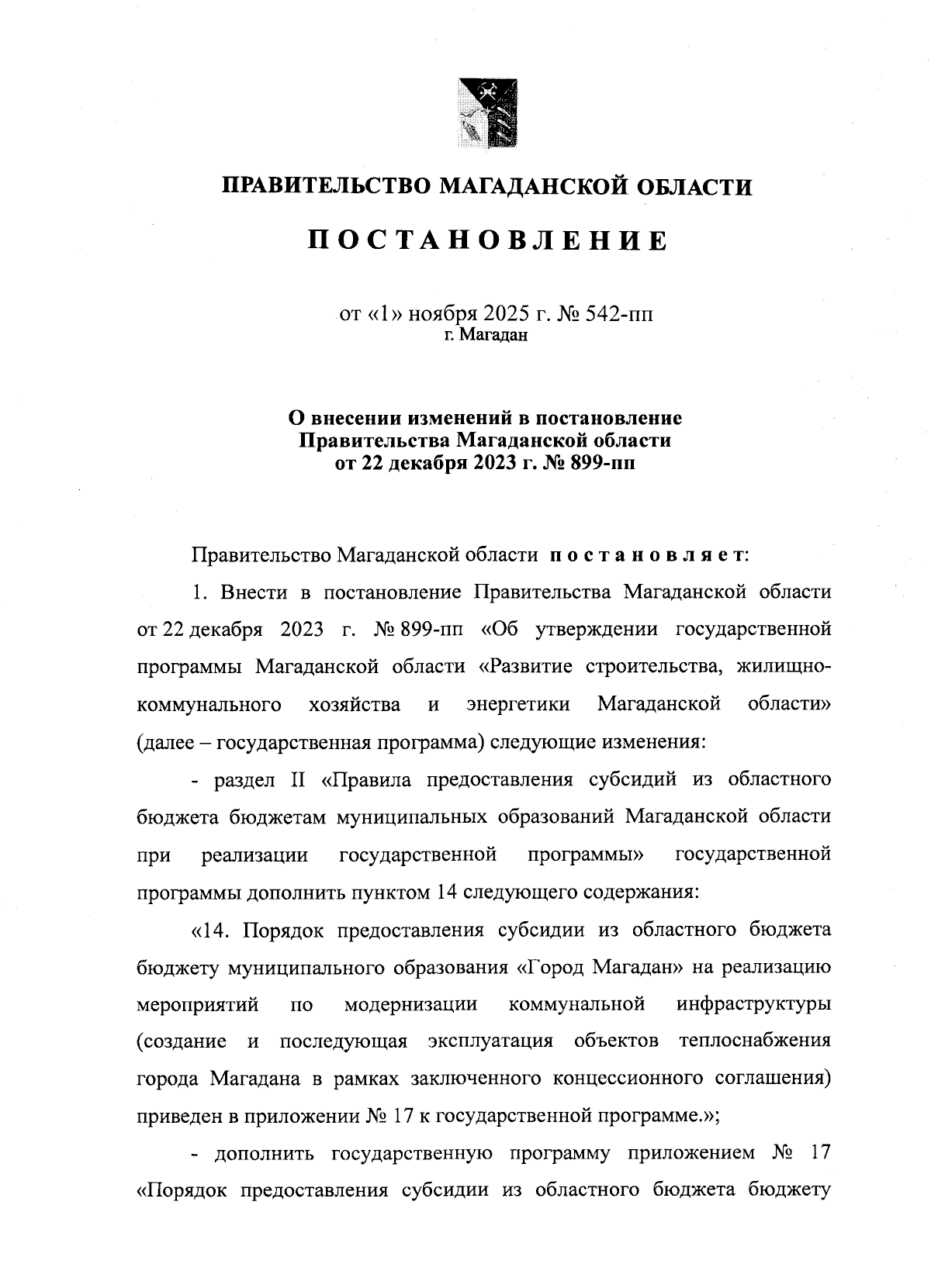 ПРАВИТЕЛЬСТВО МАГАДАНСКОЙ ОБЛАСТИ

ПОСТАНОВЛЕНИЕ

от «1» ноября 2025 г. № 542-пп
г. Магадан

О внесении изменений в постановление Правительства Магаданской области от 22 декабря 2023 г. № 899-пп

Правительство Магаданской области постановляет:

1. Внести в постановление Правительства Магаданской области от 22 декабря 2023 г. № 899-пп «Об утверждении государственной программы Магаданской области «Развитие строительства, жилищно-коммунального хозяйства и энергетики Магаданской области» (далее – государственная программа) следующие изменения:

- раздел II «Правила предоставления субсидий из областного бюджета бюджетам муниципальных образований Магаданской области при реализации государственной программы» государственной программы дополнить пунктом 14 следующего содержания:

«14. Порядок предоставления субсидии из областного бюджета бюджету муниципального образования «Город Магадан» на реализацию мероприятий по модернизации коммунальной инфраструктуры (создание и последующая эксплуатация объектов теплоснабжения города Магадана в рамках заключенного концессионного соглашения) приведен в приложении № 17 к государственной программе.»;

- дополнить государственную программу приложением № 17 «Порядок предоставления субсидии из областного бюджета бюджету